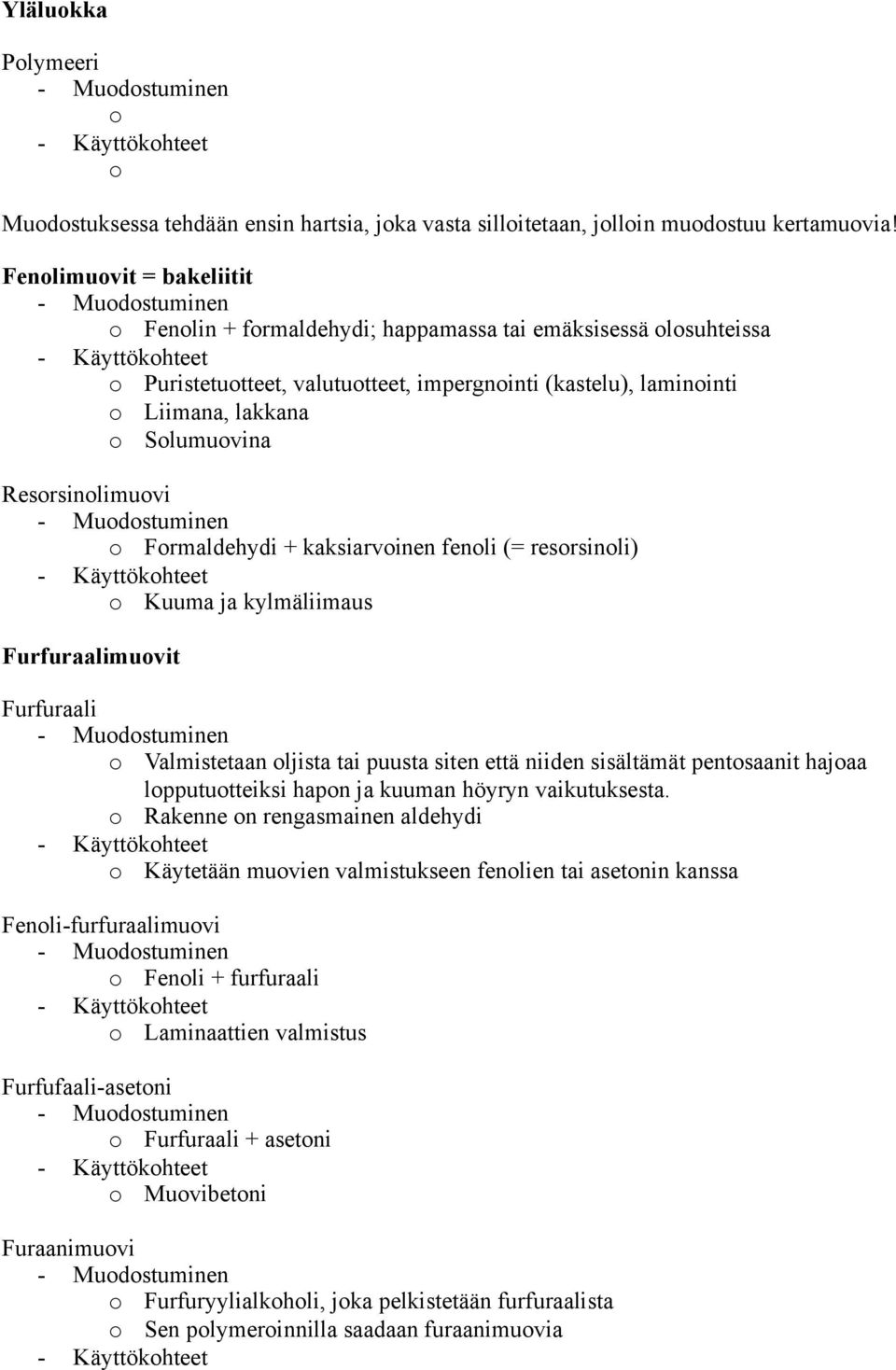 Yläluokka

Polymeeri
- Muodostuminen
o
- Käyttökohteet
o

Muodostuksessa tehdään ensin hartsia, joka vasta silloitetaan, jolloin muodostuu kertamuovia!

Fenolimuovit = bakeliitit
- Muodostuminen
o Fenolin + formaldehydi; happamassa tai emäksisessä olosuhteissa
- Käyttökohteet
o Puristetuotteet, valutuotteet, impergnointi (kastelu), laminointi
o Liimana, lakkana
o Solumuovina

Resorsinolimuovi
- Muodostuminen
o Formaldehydi + kaksiarvoinen fenoli (= resorsinoli)
- Käyttökohteet
o Kuuma ja kylmäliimaus

Furfuraalimuovit

Furfuraali
- Muodostuminen
o Valmistetaan oljista tai puusta siten että niiden sisältämät pentosaanit hajoaa lopputuotteiksi hapon ja kuuman höyryn vaikutuksesta.
o Rakenne on rengasmainen aldehydi
- Käyttökohteet
o Käytetään muovien valmistukseen fenolien tai asetonin kanssa

Fenoli-furfuraalimuovi
- Muodostuminen
o Fenoli + furfuraali
- Käyttökohteet
o Laminaattien valmistus

Furfufaali-asetoni
- Muodostuminen
o Furfuraali + asetoni
- Käyttökohteet
o Muovibetoni

Furaanimuovi
- Muodostuminen
o Furfuryylialkoholi, joka pelkistetään furfuraalista
o Sen polymeroinnilla saadaan furaanimuovia
- Käyttökohteet